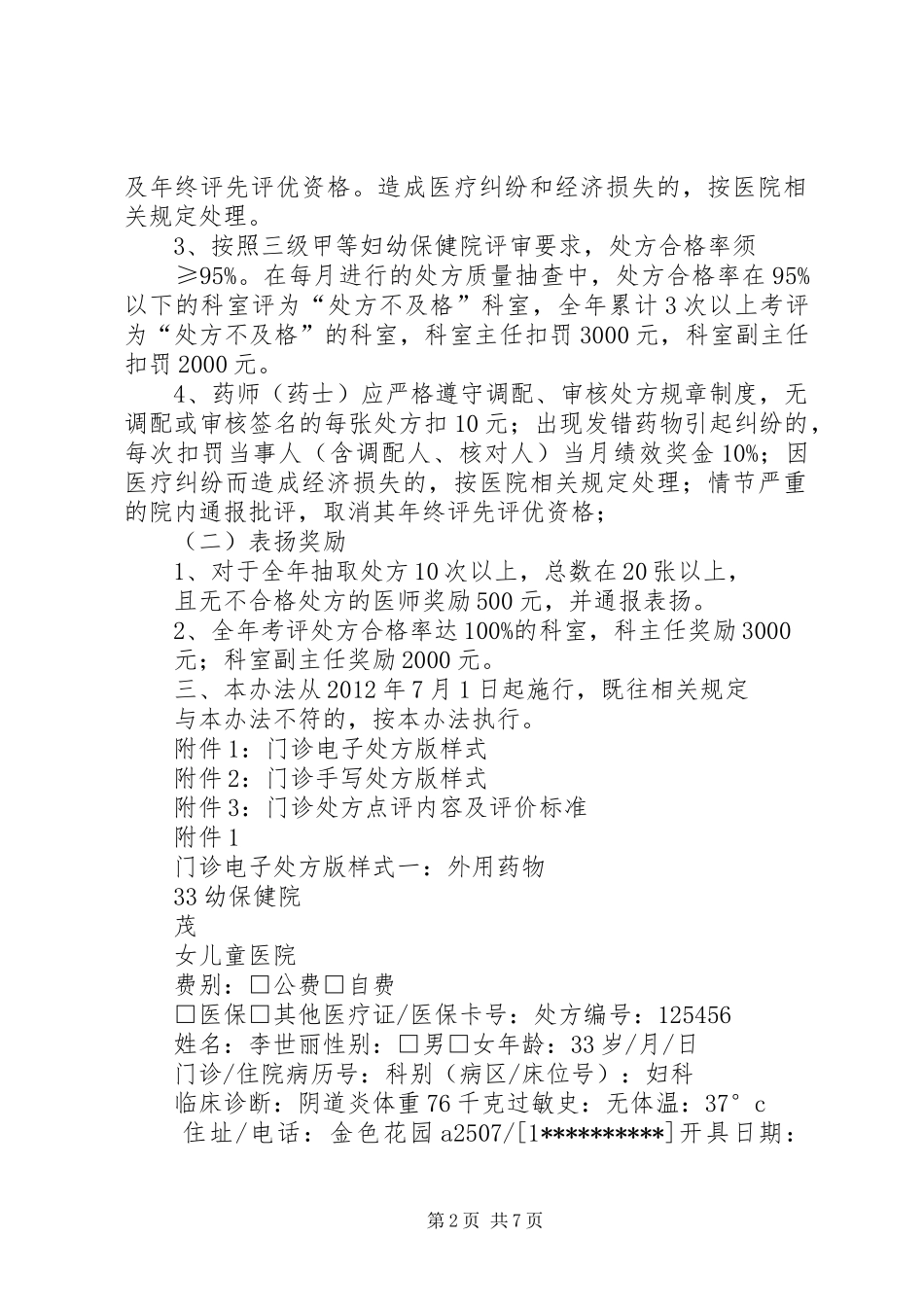 及年终评先评优资格。造成医疗纠纷和经济损失的，按医院相关规定处理。

3、按照三级甲等妇幼保健院评审要求，处方合格率须≥95%。在每月进行的处方质量抽查中，处方合格率在95%以下的科室评为“处方不及格”科室，全年累计3次以上考评为“处方不及格”的科室，科室主任扣罚3000元，科室副主任扣罚2000元。

4、药师（药士）应严格遵守调配、审核处方规章制度，无调配或审核签名的每张处方扣10元；出现发错药物引起纠纷的，每次扣罚当事人（含调配人、核对人）当月绩效奖金10%；因医疗纠纷而造成经济损失的，按医院相关规定处理；情节严重的院内通报批评，取消其年终评先评优资格；

（二）表扬奖励

1、对于全年抽取处方10次以上，总数在20张以上，且无不合格处方的医师奖励500元，并通报表扬。

2、全年考评处方合格率达100%的科室，科主任奖励3000元；科室副主任奖励2000元。

三、本办法从2012年7月1日起施行，既往相关规定与本办法不符的，按本办法执行。

附件1：门诊电子处方版样式

附件2：门诊手写处方版样式

附件3：门诊处方点评内容及评价标准

附件1

门诊电子处方版样式一：外用药物

33幼保健院

茂

女儿童医院

费别：□公费□自费

□医保□其他医疗证/医保卡号：处方编号：125456

姓名：李世丽性别：□男□女年龄：33岁/月/日

门诊/住院病历号：科别（病区/床位号）：妇科

临床诊断：阴道炎体重76千克过敏史：无体温：37°c

住址/电话：金色花园a2507/[1**********]开具日期：

第2页 共7页